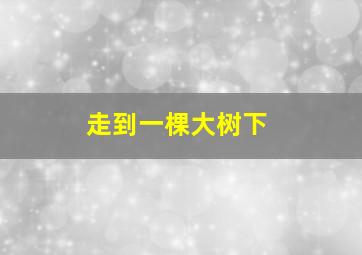 走到一棵大树下